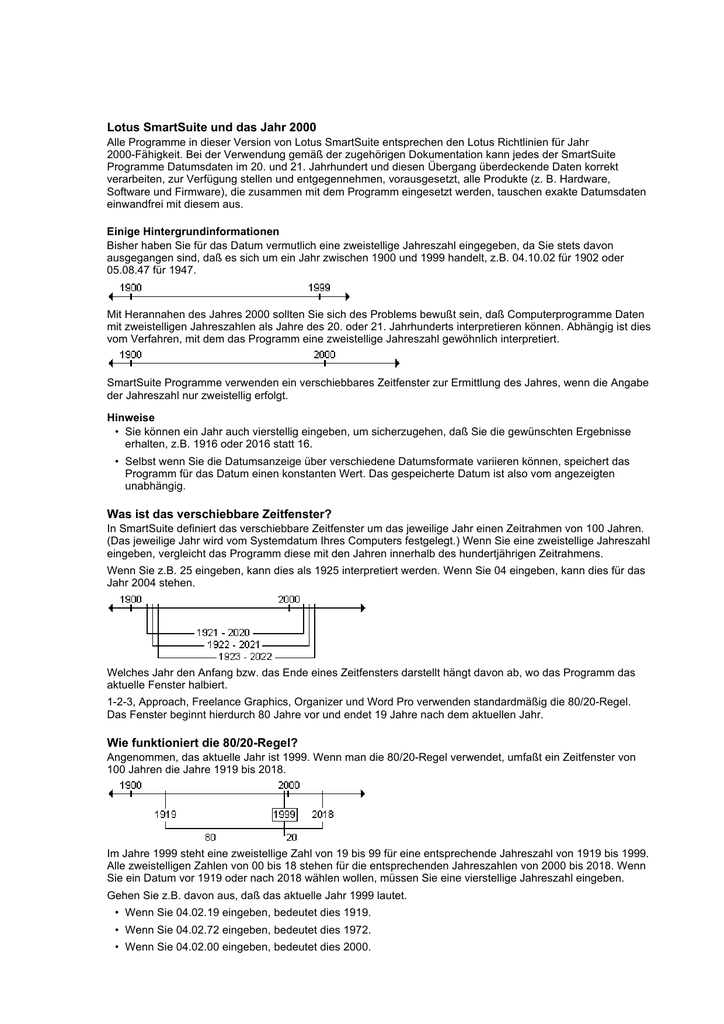 Lotus SmartSuite und das Jahr 2000
Alle Programme in dieser Version von Lotus SmartSuite entsprechen den Lotus Richtlinien für Jahr 2000-Fähigkeit. Bei der Verwendung gemäß der zugehörigen Dokumentation kann jedes der SmartSuite Programme Datumsdaten im 20. und 21. Jahrhundert und diesen Übergang überdeckende Daten korrekt verarbeiten, zur Verfügung stellen und entgegennehmen, vorausgesetzt, alle Produkte (z. B. Hardware, Software und Firmware), die zusammen mit dem Programm eingesetzt werden, tauschen exakte Datumsdaten einwandfrei mit diesem aus.

Einige Hintergrundinformationen
Bisher haben Sie für das Datum vermutlich eine zweistellige Jahreszahl eingegeben, da Sie stets davon ausgegangen sind, daß es sich um ein Jahr zwischen 1900 und 1999 handelt, z.B. 04.10.02 für 1902 oder 05.08.47 für 1947.

1900 1999

Mit Herannahen des Jahres 2000 sollten Sie sich des Problems bewußt sein, daß Computerprogramme Daten mit zweistelligen Jahreszahlen als Jahre des 20. oder 21. Jahrhunderts interpretieren können. Abhängig ist dies vom Verfahren, mit dem das Programm eine zweistellige Jahreszahl gewöhnlich interpretiert.

1900 2000

SmartSuite Programme verwenden ein verschiebbares Zeitfenster zur Ermittlung des Jahres, wenn die Angabe der Jahreszahl nur zweistellig erfolgt.

Hinweise
• Sie können ein Jahr auch vierstellig eingeben, um sicherzugehen, daß Sie die gewünschten Ergebnisse erhalten, z.B. 1916 oder 2016 statt 16.
• Selbst wenn Sie die Datumsanzeige über verschiedene Datumsformate variieren können, speichert das Programm für das Datum einen konstanten Wert. Das gespeicherte Datum ist also vom angezeigten unabhängig.

Was ist das verschiebbare Zeitfenster?
In SmartSuite definiert das verschiebbare Zeitfenster um das jeweilige Jahr einen Zeitrahmen von 100 Jahren. (Das jeweilige Jahr wird vom Systemdatum Ihres Computers festgelegt.) Wenn Sie eine zweistellige Jahreszahl eingeben, vergleicht das Programm diese mit den Jahren innerhalb des hundertjährigen Zeitrahmens.
Wenn Sie z.B. 25 eingeben, kann dies als 1925 interpretiert werden. Wenn Sie 04 eingeben, kann dies für das Jahr 2004 stehen.

1900 2000
1921 - 2020
1922 - 2021
1923 - 2022

Welches Jahr den Anfang bzw. das Ende eines Zeitfensters darstellt hängt davon ab, wo das Programm das aktuelle Fenster halbiert.
1-2-3, Approach, Freelance Graphics, Organizer und Word Pro verwenden standardmäßig die 80/20-Regel. Das Fenster beginnt hierdurch 80 Jahre vor und endet 19 Jahre nach dem aktuellen Jahr.

Wie funktioniert die 80/20-Regel?
Angenommen, das aktuelle Jahr ist 1999. Wenn man die 80/20-Regel verwendet, umfaßt ein Zeitfenster von 100 Jahren die Jahre 1919 bis 2018.

1900 2000
1919 1999 2018
80 20

Im Jahre 1999 steht eine zweistellige Zahl von 19 bis 99 für eine entsprechende Jahreszahl von 1919 bis 1999. Alle zweistelligen Zahlen von 00 bis 18 stehen für die entsprechenden Jahreszahlen von 2000 bis 2018. Wenn Sie ein Datum vor 1919 oder nach 2018 wählen wollen, müssen Sie eine vierstellige Jahreszahl eingeben.
Gehen Sie z.B. davon aus, daß das aktuelle Jahr 1999 lautet.
• Wenn Sie 04.02.19 eingeben, bedeutet dies 1919.
• Wenn Sie 04.02.72 eingeben, bedeutet dies 1972.
• Wenn Sie 04.02.00 eingeben, bedeutet dies 2000.